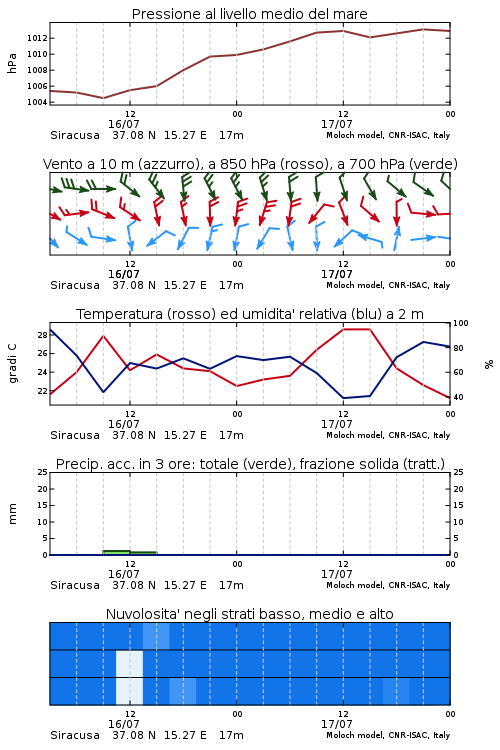 Pressione al livello medio del mare

hPa

1012
1010
1008
1006
1004

12
16/07
00
12
17/07
00

Siracusa 37.08 N 15.27 E 17m
Moloch model, CNR-ISAC, Italy

Vento a 10 m (azzurro), a 850 hPa (rosso), a 700 hPa (verde)

12
16/07
00
12
17/07
00

Siracusa 37.08 N 15.27 E 17m
Moloch model, CNR-ISAC, Italy

Temperatura (rosso) ed umidita' relativa (blu) a 2 m

gradi C

28
26
24
22

100
80
60
40

%

12
16/07
00
12
17/07
00

Siracusa 37.08 N 15.27 E 17m
Moloch model, CNR-ISAC, Italy

Precip. acc. in 3 ore: totale (verde), frazione solida (tratt.)

mm

25
20
15
10
5
0

25
20
15
10
5
0

12
16/07
00
12
17/07
00

Siracusa 37.08 N 15.27 E 17m
Moloch model, CNR-ISAC, Italy

Nuvolosita' negli strati basso, medio e alto

12
16/07
00
12
17/07
00

Siracusa 37.08 N 15.27 E 17m
Moloch model, CNR-ISAC, Italy